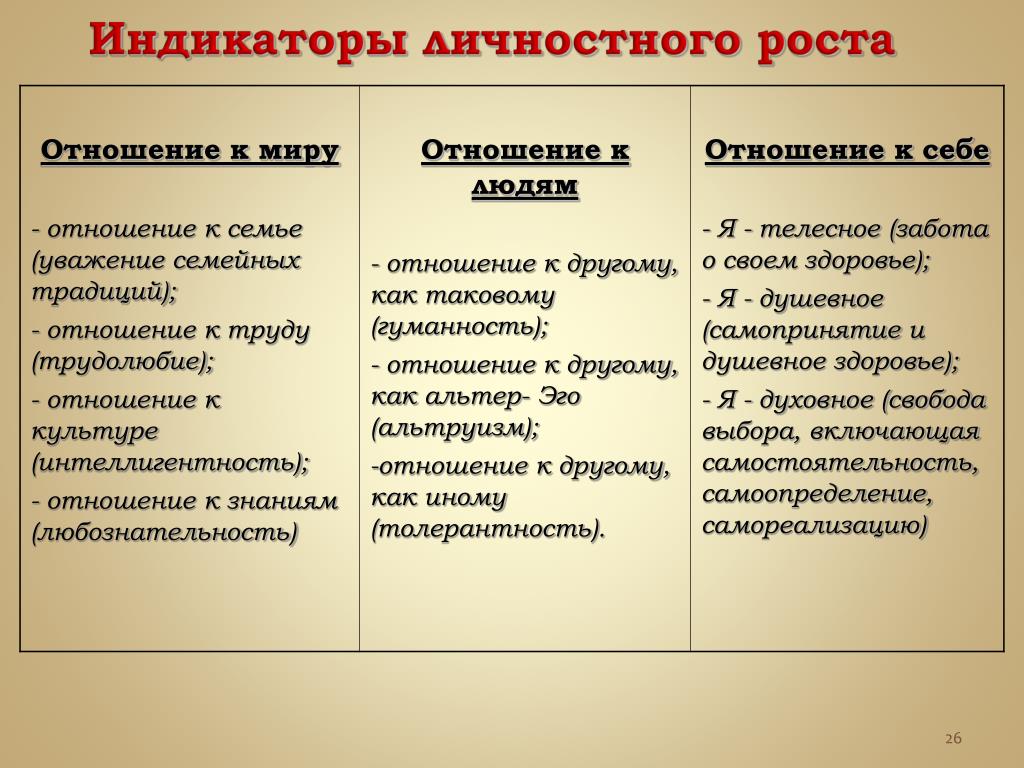 Индикаторы личностного роста

| Отношение к миру | Отношение к людям | Отношение к себе |
|---|---|---|
| - отношение к семье (уважение семейных традиций); - отношение к труду (трудолюбие); - отношение к культуре (интеллигентность); - отношение к знаниям (любознательность) | - отношение к другому, как таковому (гуманность); - отношение к другому, как альтер- Эго (альтруизм); -отношение к другому, как иному (толерантность). | - Я - телесное (забота о своем здоровье); - Я - душевное (самопринятие и душевное здоровье); - Я - духовное (свобода выбора, включающая самостоятельность, самоопределение, самореализацию) |

26